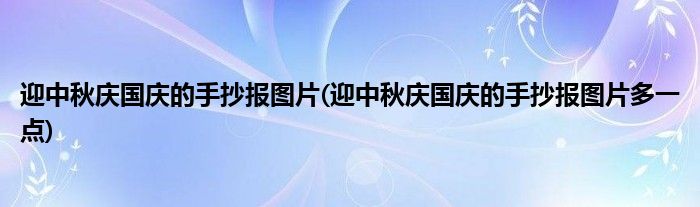 迎中秋庆国庆的手抄报图片(迎中秋庆国庆的手抄报图片多一点)